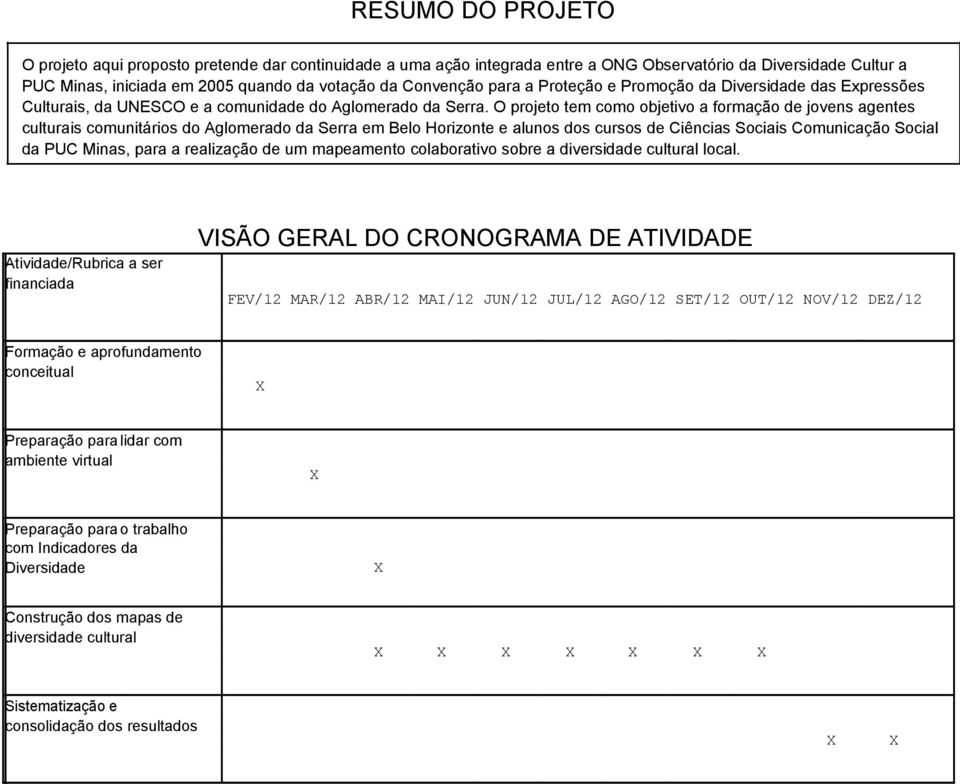 RESUMO DO PROJETO

O projeto aqui proposto pretende dar continuidade a uma ação integrada entre a ONG Observatório da Diversidade Cultur a PUC Minas, iniciada em 2005 quando da votação da Convenção para a Proteção e Promoção da Diversidade das Expressões Culturais, da UNESCO e a comunidade do Aglomerado da Serra. O projeto tem como objetivo a formação de jovens agentes culturais comunitários do Aglomerado da Serra em Belo Horizonte e alunos dos cursos de Ciências Sociais Comunicação Social da PUC Minas, para a realização de um mapeamento colaborativo sobre a diversidade cultural local.

VISÃO GERAL DO CRONOGRAMA DE ATIVIDADE

| Atividade/Rubrica a ser financiada | FEV/12 | MAR/12 | ABR/12 | MAI/12 | JUN/12 | JUL/12 | AGO/12 | SET/12 | OUT/12 | NOV/12 | DEZ/12 |
|---|---|---|---|---|---|---|---|---|---|---|---|
| Formação e aprofundamento conceitual | X | | | | | | | | | | |
| Preparação para lidar com ambiente virtual | | X | | | | | | | | | |
| Preparação para o trabalho com Indicadores da Diversidade | | | X | | | | | | | | |
| Construção dos mapas de diversidade cultural | | | X | X | X | X | X | X | X | | |
| Sistematização e consolidação dos resultados | | | | | | | | | | X | X |